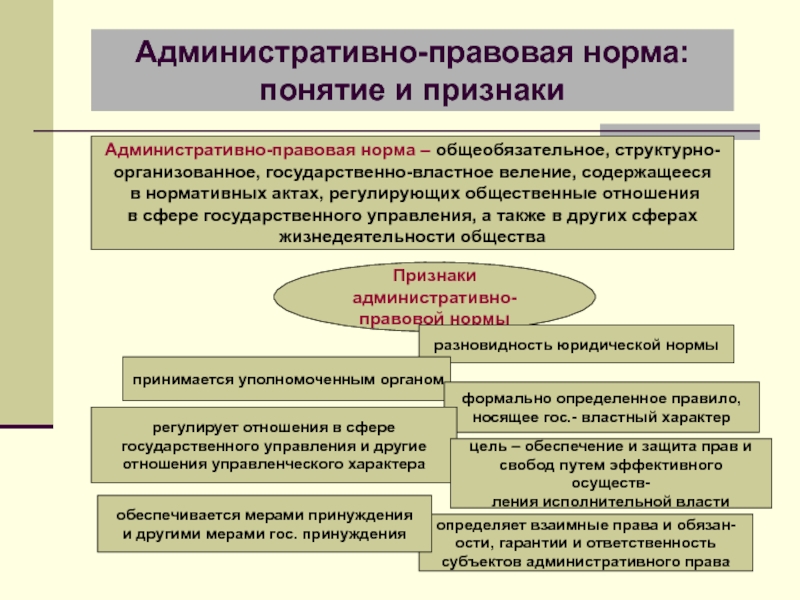 Административно-правовая норма: понятие и признаки

Административно-правовая норма – общеобязательное, структурно-организованное, государственно-властное веление, содержащееся в нормативных актах, регулирующих общественные отношения в сфере государственного управления, а также в других сферах жизнедеятельности общества

Признаки административно-правовой нормы

разновидность юридической нормы

принимается уполномоченным органом

формально определенное правило, носящее гос.- властный характер

регулирует отношения в сфере государственного управления и другие отношения управленческого характера

цель – обеспечение и защита прав и свобод путем эффективного осуществления исполнительной власти

обеспечивается мерами принуждения и другими мерами гос. принуждения

определяет взаимные права и обязанности, гарантии и ответственность субъектов административного права